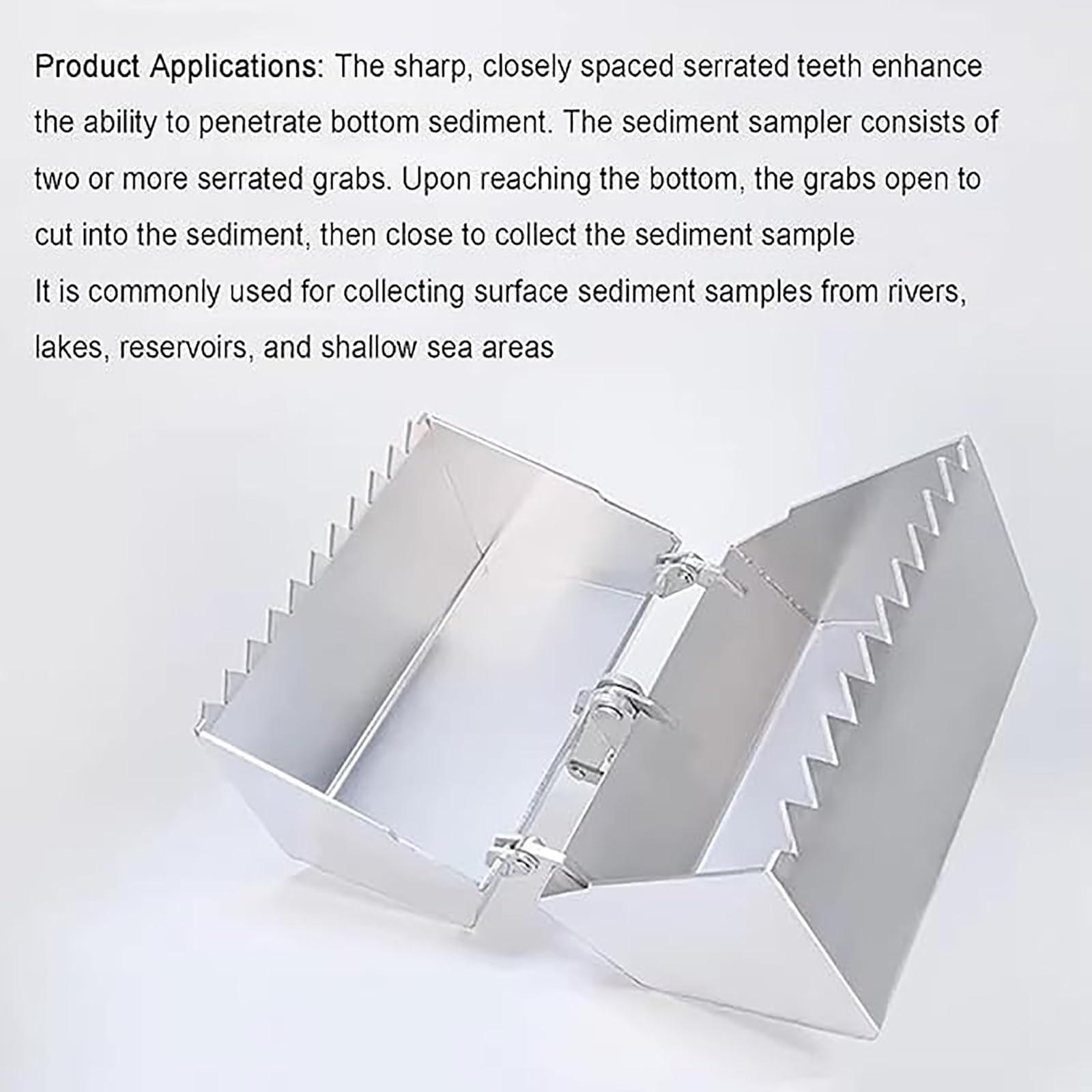 Product Applications: The sharp, closely spaced serrated teeth enhance the ability to penetrate bottom sediment. The sediment sampler consists of two or more serrated grabs. Upon reaching the bottom, the grabs open to cut into the sediment, then close to collect the sediment sample

It is commonly used for collecting surface sediment samples from rivers, lakes, reservoirs, and shallow sea areas